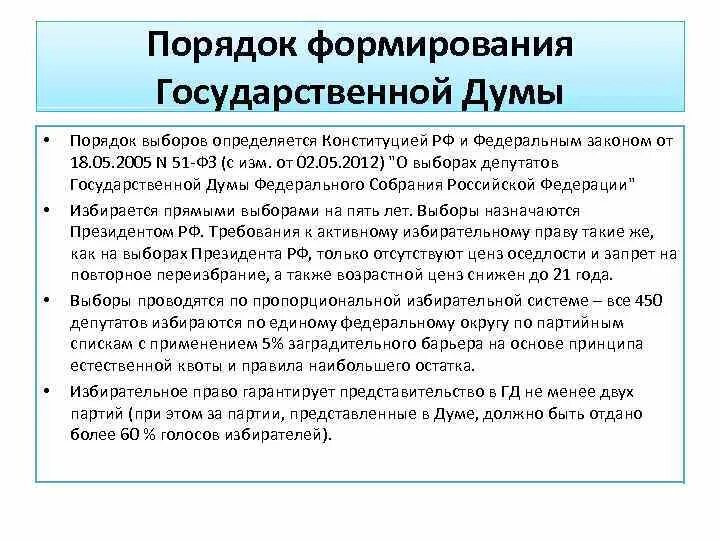 Порядок формирования Государственной Думы

• Порядок выборов определяется Конституцией РФ и Федеральным законом от 18.05.2005 N 51-ФЗ (с изм. от 02.05.2012) "О выборах депутатов Государственной Думы Федерального Собрания Российской Федерации"

• Избирается прямыми выборами на пять лет. Выборы назначаются Президентом РФ. Требования к активному избирательному праву такие же, как на выборах Президента РФ, только отсутствуют ценз оседлости и запрет на повторное переизбрание, а также возрастной ценз снижен до 21 года.

• Выборы проводятся по пропорциональной избирательной системе – все 450 депутатов избираются по единому федеральному округу по партийным спискам с применением 5% заградительного барьера на основе принципа естественной квоты и правила наибольшего остатка.

• Избирательное право гарантирует представительство в ГД не менее двух партий (при этом за партии, представленные в Думе, должно быть отдано более 60 % голосов избирателей).